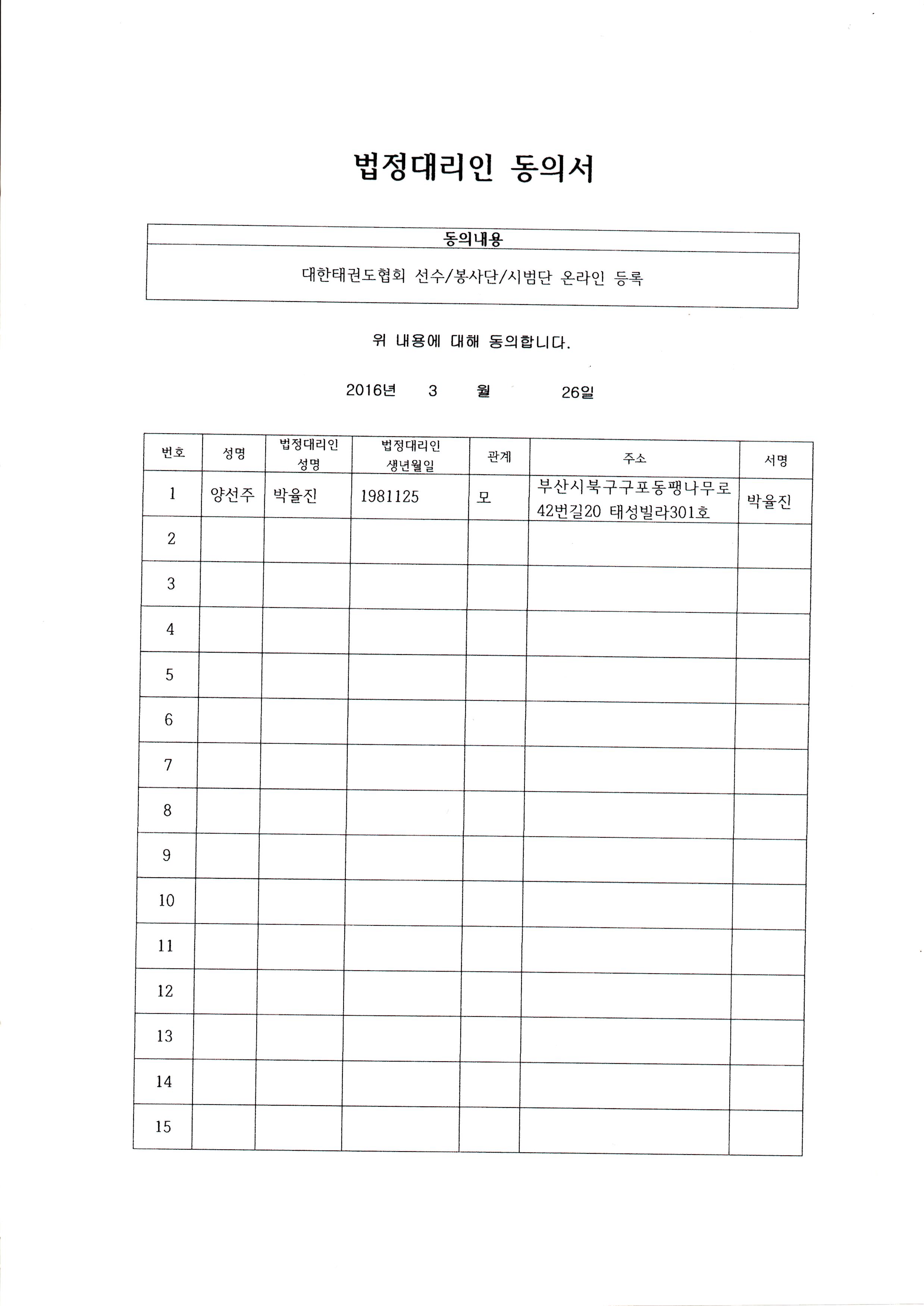 법정대리인 동의서

| 동의내용 |
|---|
| 대한태권도협회 선수/봉사단/시범단 온라인 등록 |

위 내용에 대해 동의합니다.

2016년 3 월 26일

| 번호 | 성명 | 법정대리인 성명 | 법정대리인 생년월일 | 관계 | 주소 | 서명 |
|---|---|---|---|---|---|---|
| 1 | 양선주 | 박율진 | 1981125 | 모 | 부산시북구구포동팽나무로 42번길20 태성빌라301호 | 박율진 |
| 2 | | | | | | |
| 3 | | | | | | |
| 4 | | | | | | |
| 5 | | | | | | |
| 6 | | | | | | |
| 7 | | | | | | |
| 8 | | | | | | |
| 9 | | | | | | |
| 10 | | | | | | |
| 11 | | | | | | |
| 12 | | | | | | |
| 13 | | | | | | |
| 14 | | | | | | |
| 15 | | | | | | |